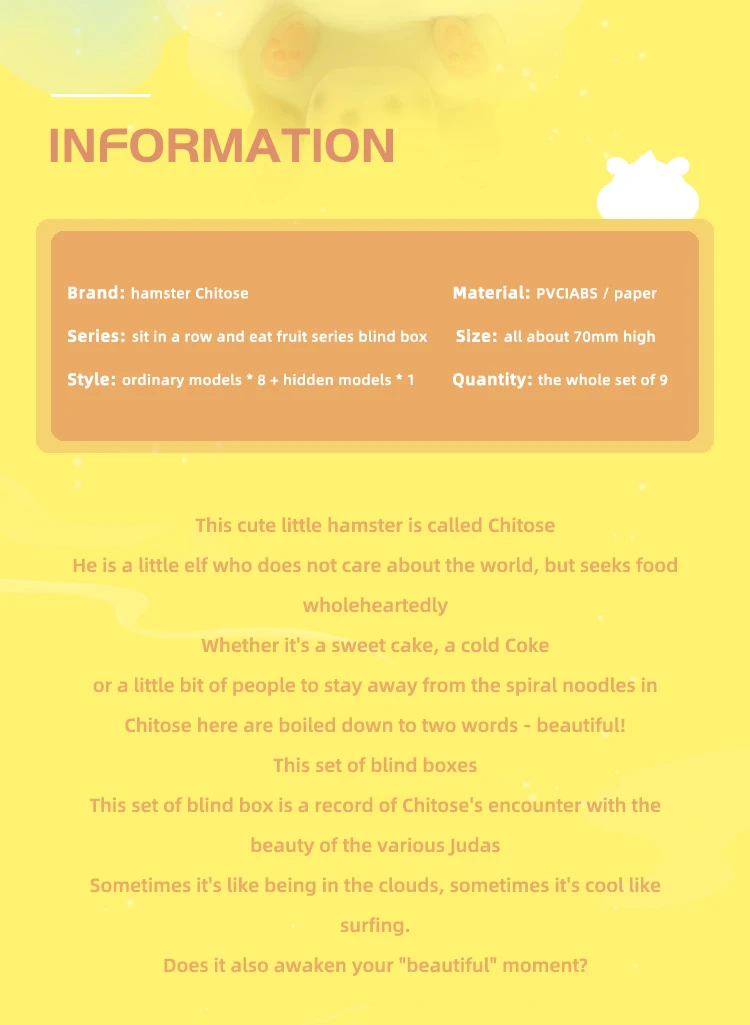 INFORMATION

Brand: hamster Chitose

Series: sit in a row and eat fruit series blind box

Style: ordinary models * 8 + hidden models * 1

Material: PVCIABS / paper

Size: all about 70mm high

Quantity: the whole set of 9

This cute little hamster is called Chitose

He is a little elf who does not care about the world, but seeks food wholeheartedly

Whether it's a sweet cake, a cold Coke

or a little bit of people to stay away from the spiral noodles in

Chitose here are boiled down to two words - beautiful!

This set of blind boxes

This set of blind box is a record of Chitose's encounter with the beauty of the various Judas

Sometimes it's like being in the clouds, sometimes it's cool like surfing.

Does it also awaken your "beautiful" moment?